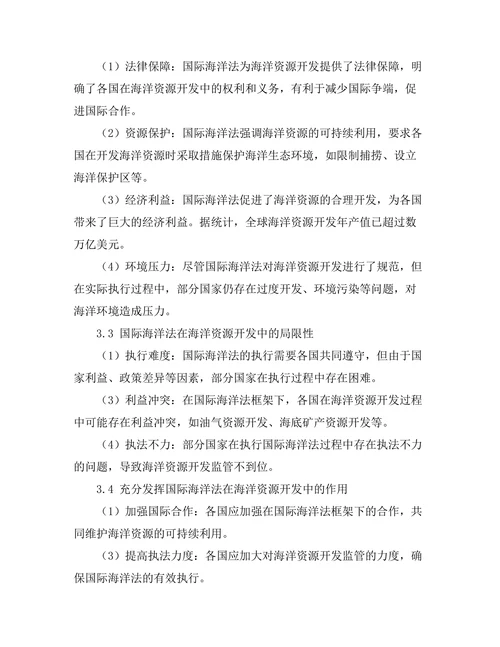 （1）法律保障：国际海洋法为海洋资源开发提供了法律保障，明确了各国在海洋资源开发中的权利和义务，有利于减少国际争端，促进国际合作。

（2）资源保护：国际海洋法强调海洋资源的可持续利用，要求各国在开发海洋资源时采取措施保护海洋生态环境，如限制捕捞、设立海洋保护区等。

（3）经济利益：国际海洋法促进了海洋资源的合理开发，为各国带来了巨大的经济利益。据统计，全球海洋资源开发年产值已超过数万亿美元。

（4）环境压力：尽管国际海洋法对海洋资源开发进行了规范，但在实际执行过程中，部分国家仍存在过度开发、环境污染等问题，对海洋环境造成压力。

3.3 国际海洋法在海洋资源开发中的局限性

（1）执行难度：国际海洋法的执行需要各国共同遵守，但由于国家利益、政策差异等因素，部分国家在执行过程中存在困难。

（3）利益冲突：在国际海洋法框架下，各国在海洋资源开发过程中可能存在利益冲突，如油气资源开发、海底矿产资源开发等。

（4）执法不力：部分国家在执行国际海洋法过程中存在执法不力的问题，导致海洋资源开发监管不到位。

3.4 充分发挥国际海洋法在海洋资源开发中的作用

（1）加强国际合作：各国应加强在国际海洋法框架下的合作，共同维护海洋资源的可持续利用。

（3）提高执法力度：各国应加大对海洋资源开发监管的力度，确保国际海洋法的有效执行。